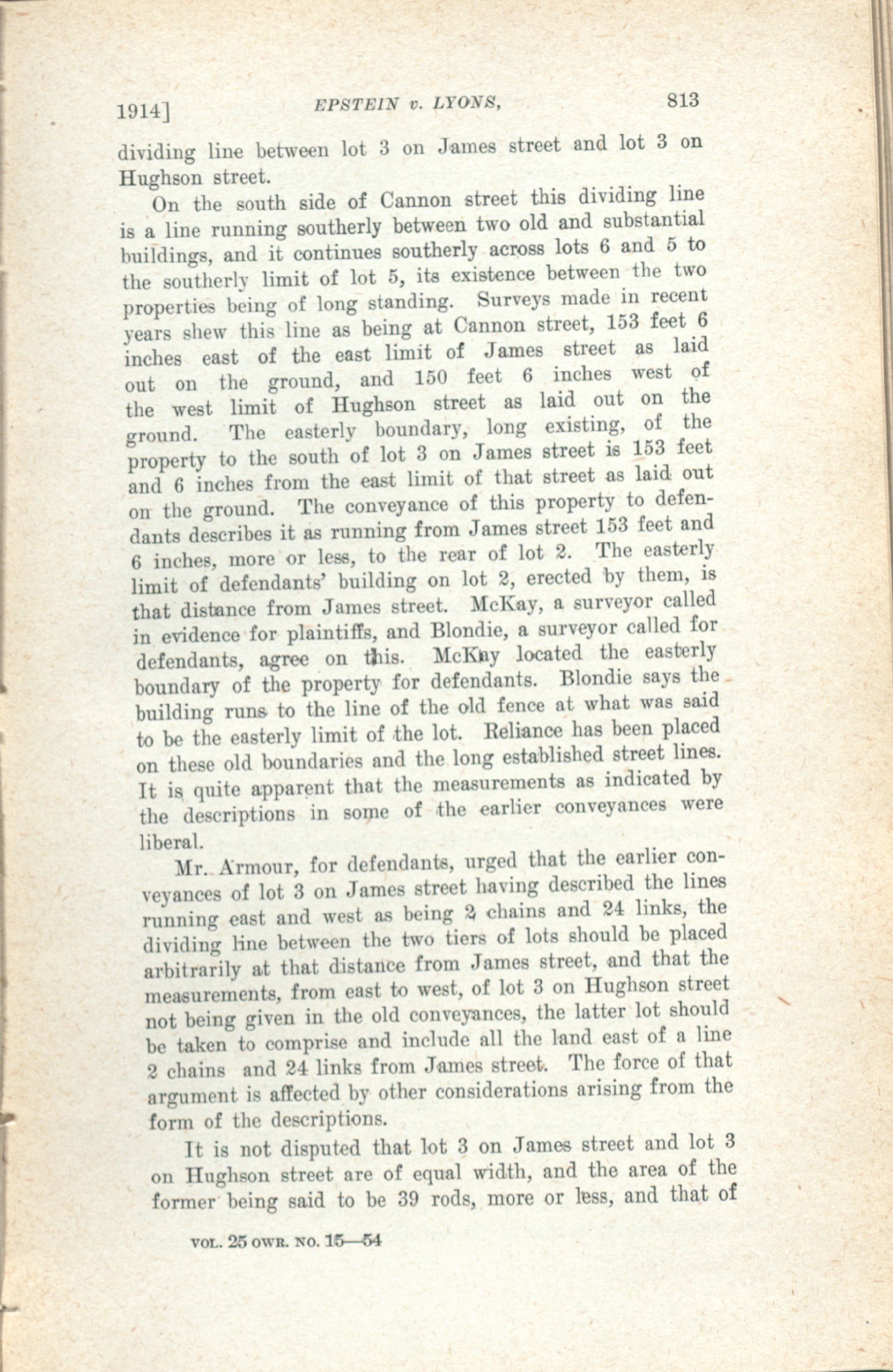 1914] EPSTEIN v. LYONS, 813

dividing line between lot 3 on James street and lot 3 on Hughson street.

On the south side of Cannon street this dividing line is a line running southerly between two old and substantial buildings, and it continues southerly across lots 6 and 5 to the southerly limit of lot 5, its existence between the two properties being of long standing. Surveys made in recent years shew this line as being at Cannon street, 153 feet 6 inches east of the east limit of James street as laid out on the ground, and 150 feet 6 inches west of the west limit of Hughson street as laid out on the ground. The easterly boundary, long existing, of the property to the south of lot 3 on James street is 153 feet and 6 inches from the east limit of that street as laid out on the ground. The conveyance of this property to defendants describes it as running from James street 153 feet and 6 inches, more or less, to the rear of lot 2. The easterly limit of defendants' building on lot 2, erected by them, is that distance from James street. McKay, a surveyor called in evidence for plaintiffs, and Blondie, a surveyor called for defendants, agree on this. McKay located the easterly boundary of the property for defendants. Blondie says the building runs to the line of the old fence at what was said to be the easterly limit of the lot. Reliance has been placed on these old boundaries and the long established street lines. It is quite apparent that the measurements as indicated by the descriptions in some of the earlier conveyances were liberal.

Mr. Armour, for defendants, urged that the earlier conveyances of lot 3 on James street having described the lines running east and west as being 2 chains and 24 links, the dividing line between the two tiers of lots should be placed arbitrarily at that distance from James street, and that the measurements, from east to west, of lot 3 on Hughson street not being given in the old conveyances, the latter lot should be taken to comprise and include all the land east of a line 2 chains and 24 links from James street. The force of that argument is affected by other considerations arising from the form of the descriptions.

It is not disputed that lot 3 on James street and lot 3 on Hughson street are of equal width, and the area of the former being said to be 39 rods, more or less, and that of

VOL. 25 OWR. NO. 15—54